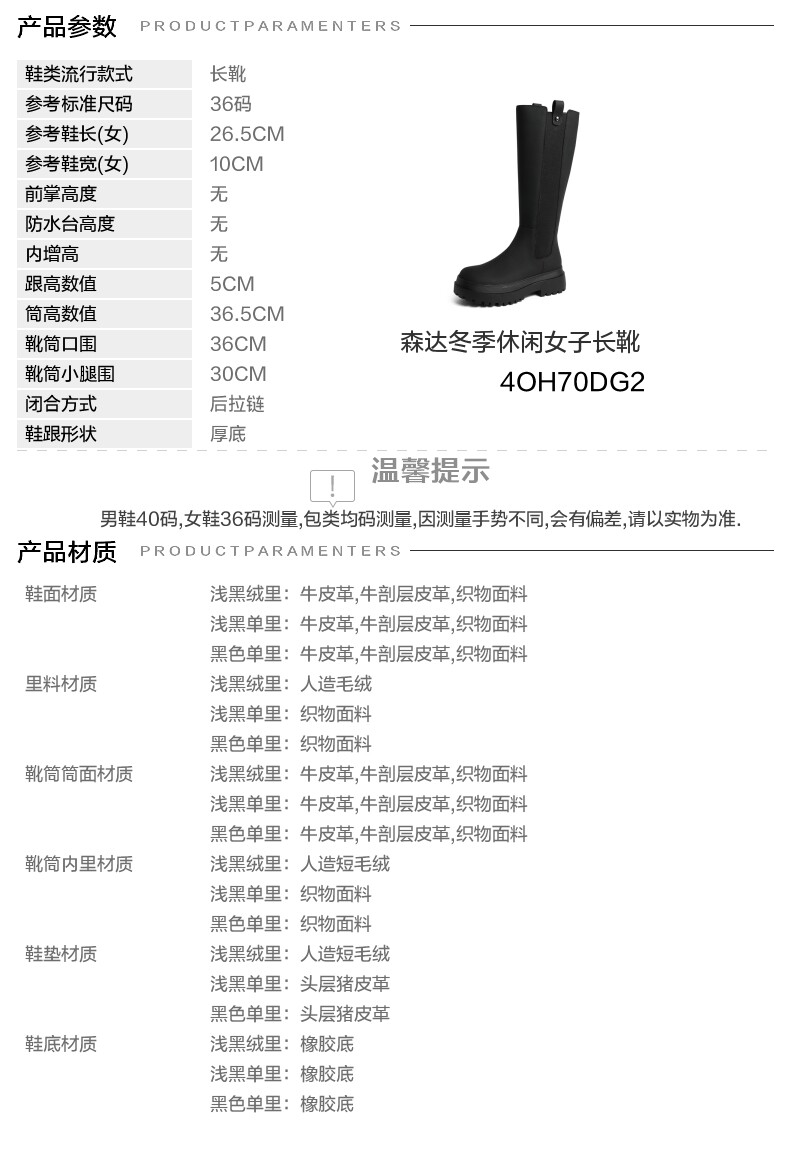 产品参数 PRODUCTPARAMENTERS

| 鞋类流行款式 | 长靴 |
|---|---|
| 参考标准尺码 | 36码 |
| 参考鞋长(女) | 26.5CM |
| 参考鞋宽(女) | 10CM |
| 前掌高度 | 无 |
| 防水台高度 | 无 |
| 内增高 | 无 |
| 跟高数值 | 5CM |
| 筒高数值 | 36.5CM |
| 靴筒口围 | 36CM |
| 靴筒小腿围 | 30CM |
| 闭合方式 | 后拉链 |
| 鞋跟形状 | 厚底 |

森达冬季休闲女子长靴
4OH70DG2

温馨提示
男鞋40码,女鞋36码测量,包类均码测量,因测量手势不同,会有偏差,请以实物为准.

产品材质 PRODUCTPARAMENTERS

| 鞋面材质 | 浅黑绒里：牛皮革,牛剖层皮革,织物面料 |
|---|---|
| | 浅黑单里：牛皮革,牛剖层皮革,织物面料 |
| | 黑色单里：牛皮革,牛剖层皮革,织物面料 |
| 里料材质 | 浅黑绒里：人造毛绒 |
| | 浅黑单里：织物面料 |
| | 黑色单里：织物面料 |
| 靴筒筒面材质 | 浅黑绒里：牛皮革,牛剖层皮革,织物面料 |
| | 浅黑单里：牛皮革,牛剖层皮革,织物面料 |
| | 黑色单里：牛皮革,牛剖层皮革,织物面料 |
| 靴筒内里材质 | 浅黑绒里：人造短毛绒 |
| | 浅黑单里：织物面料 |
| | 黑色单里：织物面料 |
| 鞋垫材质 | 浅黑绒里：人造短毛绒 |
| | 浅黑单里：头层猪皮革 |
| | 黑色单里：头层猪皮革 |
| 鞋底材质 | 浅黑绒里：橡胶底 |
| | 浅黑单里：橡胶底 |
| | 黑色单里：橡胶底 |